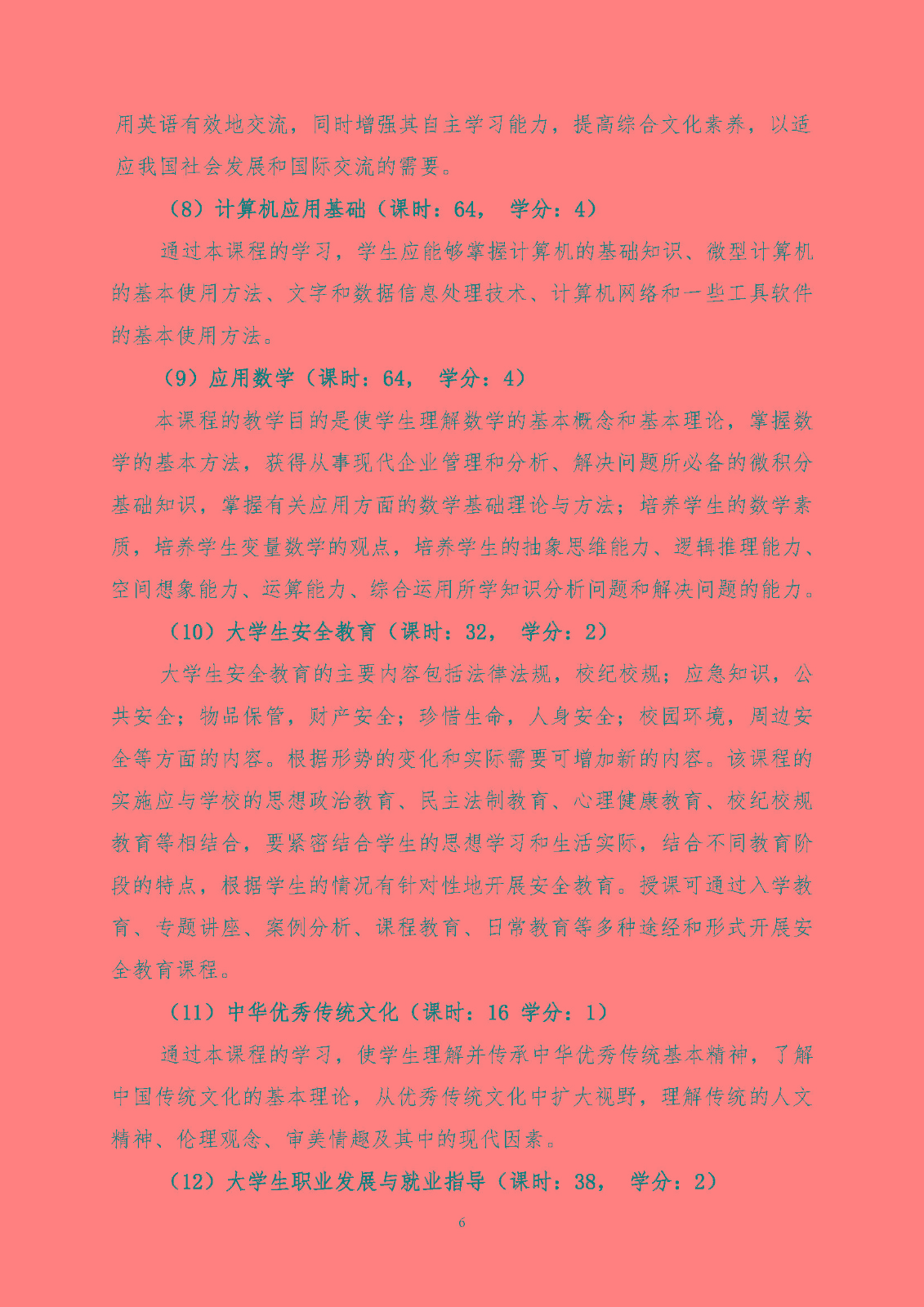 用英语有效地交流，同时增强其自主学习能力，提高综合文化素养，以适应我国社会发展和国际交流的需要。

（8）计算机应用基础（课时：64， 学分：4）

通过本课程的学习，学生应能够掌握计算机的基础知识、微型计算机的基本使用方法、文字和数据信息处理技术、计算机网络和一些工具软件的基本使用方法。

（9）应用数学（课时：64， 学分：4）

本课程的教学目的是使学生理解数学的基本概念和基本理论，掌握数学的基本方法，获得从事现代企业管理和分析、解决问题所必备的微积分基础知识，掌握有关应用方面的数学基础理论与方法；培养学生的数学素质，培养学生变量数学的观点，培养学生的抽象思维能力、逻辑推理能力、空间想象能力、运算能力、综合运用所学知识分析问题和解决问题的能力。

（10）大学生安全教育（课时：32， 学分：2）

大学生安全教育的主要内容包括法律法规，校纪校规；应急知识，公共安全；物品保管，财产安全；珍惜生命，人身安全；校园环境，周边安全等方面的内容。根据形势的变化和实际需要可增加新的内容。该课程的实施应与学校的思想政治教育、民主法制教育、心理健康教育、校纪校规教育等相结合，要紧密结合学生的思想学习和生活实际，结合不同教育阶段的特点，根据学生的情况有针对性地开展安全教育。授课可通过入学教育、专题讲座、案例分析、课程教育、日常教育等多种途经和形式开展安全教育课程。

（11）中华优秀传统文化（课时：16 学分：1）

通过本课程的学习，使学生理解并传承中华优秀传统基本精神，了解中国传统文化的基本理论，从优秀传统文化中扩大视野，理解传统的人文精神、伦理观念、审美情趣及其中的现代因素。

（12）大学生职业发展与就业指导（课时：38， 学分：2）

6